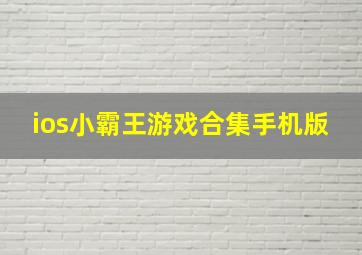 ios小霸王游戏合集手机版